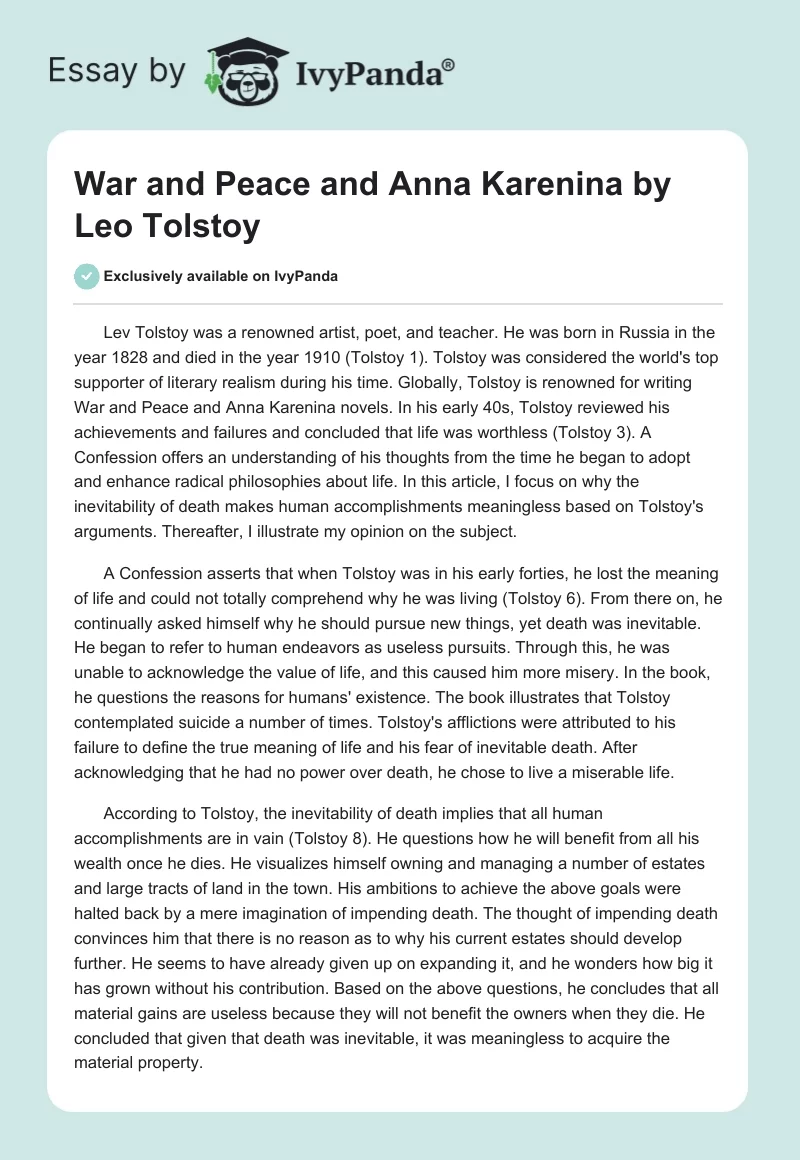 Essay by IvyPanda®

War and Peace and Anna Karenina by Leo Tolstoy

Exclusively available on IvyPanda

Lev Tolstoy was a renowned artist, poet, and teacher. He was born in Russia in the year 1828 and died in the year 1910 (Tolstoy 1). Tolstoy was considered the world's top supporter of literary realism during his time. Globally, Tolstoy is renowned for writing War and Peace and Anna Karenina novels. In his early 40s, Tolstoy reviewed his achievements and failures and concluded that life was worthless (Tolstoy 3). A Confession offers an understanding of his thoughts from the time he began to adopt and enhance radical philosophies about life. In this article, I focus on why the inevitability of death makes human accomplishments meaningless based on Tolstoy's arguments. Thereafter, I illustrate my opinion on the subject.

A Confession asserts that when Tolstoy was in his early forties, he lost the meaning of life and could not totally comprehend why he was living (Tolstoy 6). From there on, he continually asked himself why he should pursue new things, yet death was inevitable. He began to refer to human endeavors as useless pursuits. Through this, he was unable to acknowledge the value of life, and this caused him more misery. In the book, he questions the reasons for humans' existence. The book illustrates that Tolstoy contemplated suicide a number of times. Tolstoy's afflictions were attributed to his failure to define the true meaning of life and his fear of inevitable death. After acknowledging that he had no power over death, he chose to live a miserable life.

According to Tolstoy, the inevitability of death implies that all human accomplishments are in vain (Tolstoy 8). He questions how he will benefit from all his wealth once he dies. He visualizes himself owning and managing a number of estates and large tracts of land in the town. His ambitions to achieve the above goals were halted back by a mere imagination of impending death. The thought of impending death convinces him that there is no reason as to why his current estates should develop further. He seems to have already given up on expanding it, and he wonders how big it has grown without his contribution. Based on the above questions, he concludes that all material gains are useless because they will not benefit the owners when they die. He concluded that given that death was inevitable, it was meaningless to acquire the material property.